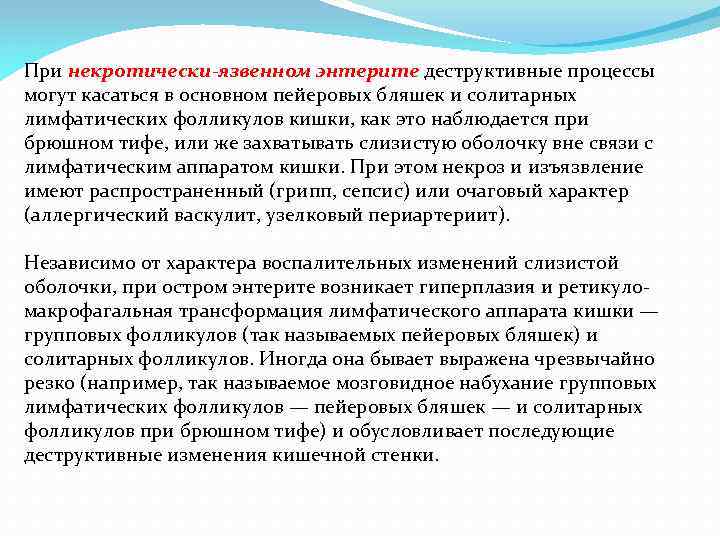 При некротически-язвенном энтерите деструктивные процессы могут касаться в основном пейеровых бляшек и солитарных лимфатических фолликулов кишки, как это наблюдается при брюшном тифе, или же захватывать слизистую оболочку вне связи с лимфатическим аппаратом кишки. При этом некроз и изъязвление имеют распространенный (грипп, сепсис) или очаговый характер (аллергический васкулит, узелковый периартериит).

Независимо от характера воспалительных изменений слизистой оболочки, при остром энтерите возникает гиперплазия и ретикуло-макрофагальная трансформация лимфатического аппарата кишки — групповых фолликулов (так называемых пейеровых бляшек) и солитарных фолликулов. Иногда она бывает выражена чрезвычайно резко (например, так называемое мозговидное набухание групповых лимфатических фолликулов — пейеровых бляшек — и солитарных фолликулов при брюшном тифе) и обусловливает последующие деструктивные изменения кишечной стенки.